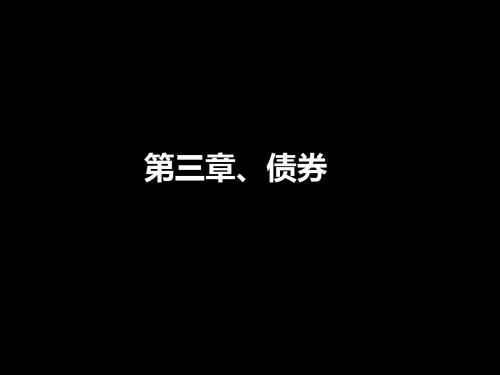 第三章、债券